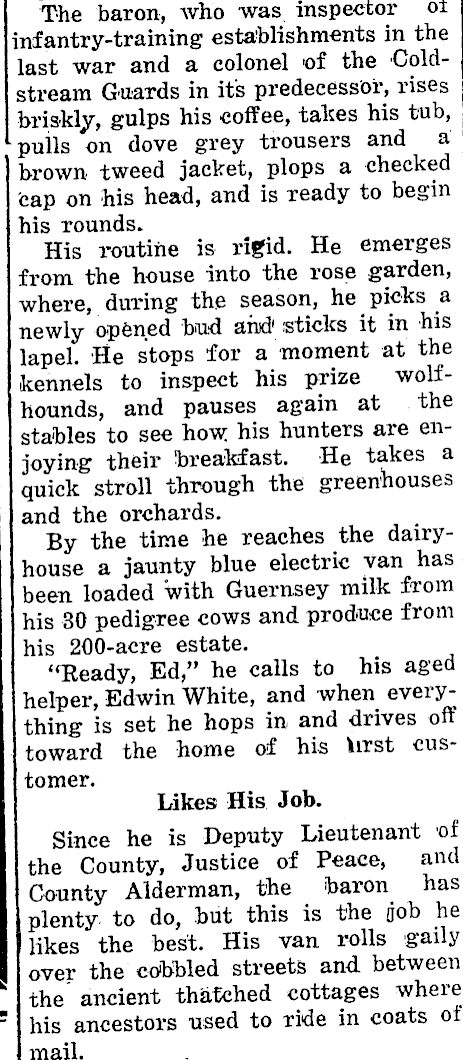 The baron, who was inspector of infantry-training establishments in the last war and a colonel of the Coldstream Guards in its predecessor, rises briskly, gulps his coffee, takes his tub, pulls on dove grey trousers and a brown tweed jacket, plops a checked cap on his head, and is ready to begin his rounds.

His routine is rigid. He emerges from the house into the rose garden, where, during the season, he picks a newly opened bud and sticks it in his lapel. He stops for a moment at the kennels to inspect his prize wolfhounds, and pauses again at the stables to see how his hunters are enjoying their breakfast. He takes a quick stroll through the greenhouses and the orchards.

By the time he reaches the dairyhouse a jaunty blue electric van has been loaded with Guernsey milk from his 30 pedigree cows and produce from his 200-acre estate.

"Ready, Ed," he calls to his aged helper, Edwin White, and when everything is set he hops in and drives off toward the home of his first customer.

Likes His Job.

Since he is Deputy Lieutenant of the County, Justice of Peace, and County Alderman, the baron has plenty to do, but this is the job he likes the best. His van rolls gaily over the cobbled streets and between the ancient thatched cottages where his ancestors used to ride in coats of mail.